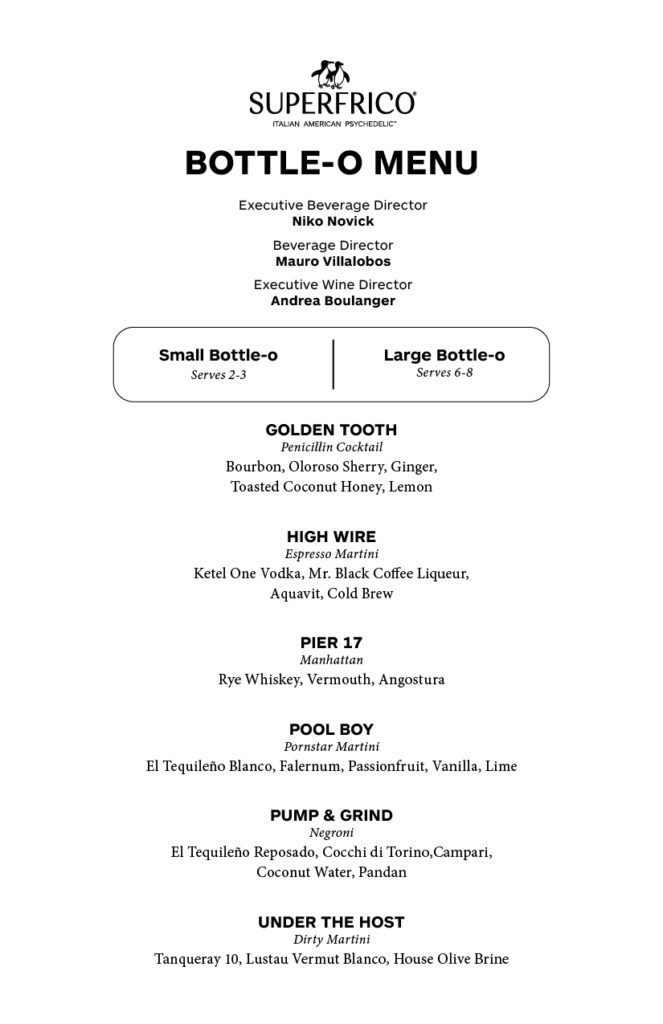 SUPERFRICO®
ITALIAN AMERICAN PSYCHEDELIC™

BOTTLE-O MENU

Executive Beverage Director
Niko Novick

Beverage Director
Mauro Villalobos

Executive Wine Director
Andrea Boulanger

Small Bottle-o
Serves 2-3

Large Bottle-o
Serves 6-8

GOLDEN TOOTH
Penicillin Cocktail
Bourbon, Oloroso Sherry, Ginger, Toasted Coconut Honey, Lemon

HIGH WIRE
Espresso Martini
Ketel One Vodka, Mr. Black Coffee Liqueur, Aquavit, Cold Brew

PIER 17
Manhattan
Rye Whiskey, Vermouth, Angostura

POOL BOY
Pornstar Martini
El Tequileño Blanco, Falernum, Passionfruit, Vanilla, Lime

PUMP & GRIND
Negroni
El Tequileño Reposado, Cocchi di Torino,Campari, Coconut Water, Pandan

UNDER THE HOST
Dirty Martini
Tanqueray 10, Lustau Vermut Blanco, House Olive Brine